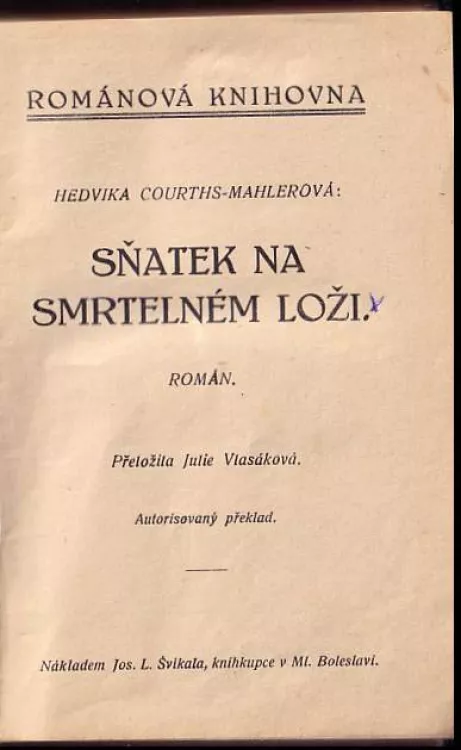 ROMÁNOVÁ KNIHOVNA

HEDVIKA COURTHS-MAHLEROVÁ:

SŇATEK NA SMRTELNÉM LOŽI.

ROMÁN.

Přeložila Julie Vlasáková.

Autorisovaný překlad.

Nákladem Jos. L. Švikala, knihkupce v Ml. Boleslavi.